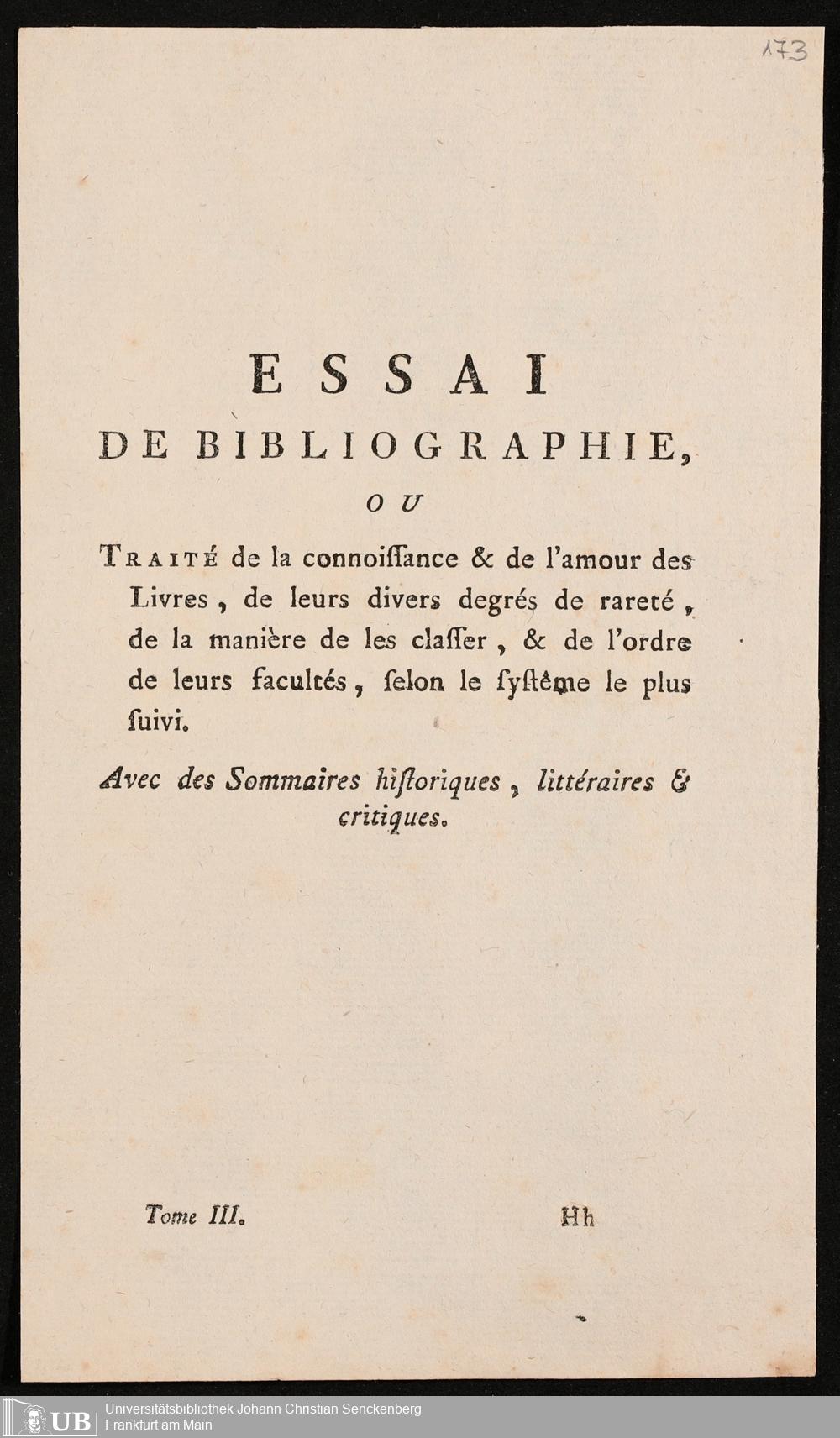 173

ESSAI
DE BIBLIOGRAPHIE,
OU

TRAITÉ de la connoiſſance & de l'amour des Livres, de leurs divers degrés de rareté, de la manière de les claſſer, & de l'ordre de leurs facultés, ſelon le ſyſtême le plus ſuivi.

Avec des Sommaires hiſtoriques, littéraires & critiques.

Tome III. Hh

UB Universitätsbibliothek Johann Christian Senckenberg
Frankfurt am Main